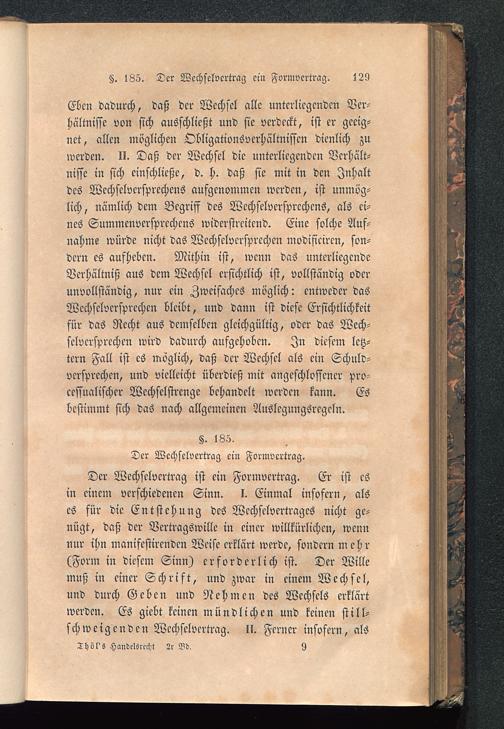 §. 185. Der Wechselvertrag ein Formvertrag. 129

Eben dadurch, daß der Wechsel alle unterliegenden Verhältnisse von sich ausschließt und sie verdeckt, ist er geeignet, allen möglichen Obligationsverhältnissen dienlich zu werden. II. Daß der Wechsel die unterliegenden Verhältnisse in sich einschließe, d. h. daß sie mit in den Inhalt des Wechselversprechens aufgenommen werden, ist unmöglich, nämlich dem Begriff des Wechselversprechens, als eines Summenversprechens widerstreitend. Eine solche Aufnahme würde nicht das Wechselversprechen modificiren, sondern es aufheben. Mithin ist, wenn das unterliegende Verhältniß aus dem Wechsel ersichtlich ist, vollständig oder unvollständig, nur ein Zweifaches möglich: entweder das Wechselversprechen bleibt, und dann ist diese Ersichtlichkeit für das Recht aus demselben gleichgültig, oder das Wechselversprechen wird dadurch aufgehoben. In diesem letztern Fall ist es möglich, daß der Wechsel als ein Schuldversprechen, und vielleicht überdieß mit angeschlossener processualischer Wechselstrenge behandelt werden kann. Es bestimmt sich das nach allgemeinen Auslegungsregeln.

§. 185.
Der Wechselvertrag ein Formvertrag.

Der Wechselvertrag ist ein Formvertrag. Er ist es in einem verschiedenen Sinn. I. Einmal insofern, als es für die Entstehung des Wechselvertrages nicht genügt, daß der Vertragswille in einer willkürlichen, wenn nur ihn manifestirenden Weise erklärt werde, sondern mehr (Form in diesem Sinn) erforderlich ist. Der Wille muß in einer Schrift, und zwar in einem Wechsel, und durch Geben und Nehmen des Wechsels erklärt werden. Es giebt keinen mündlichen und keinen stillschweigenden Wechselvertrag. II. Ferner insofern, als

Thöl's Handelsrecht 2r Bd. 9